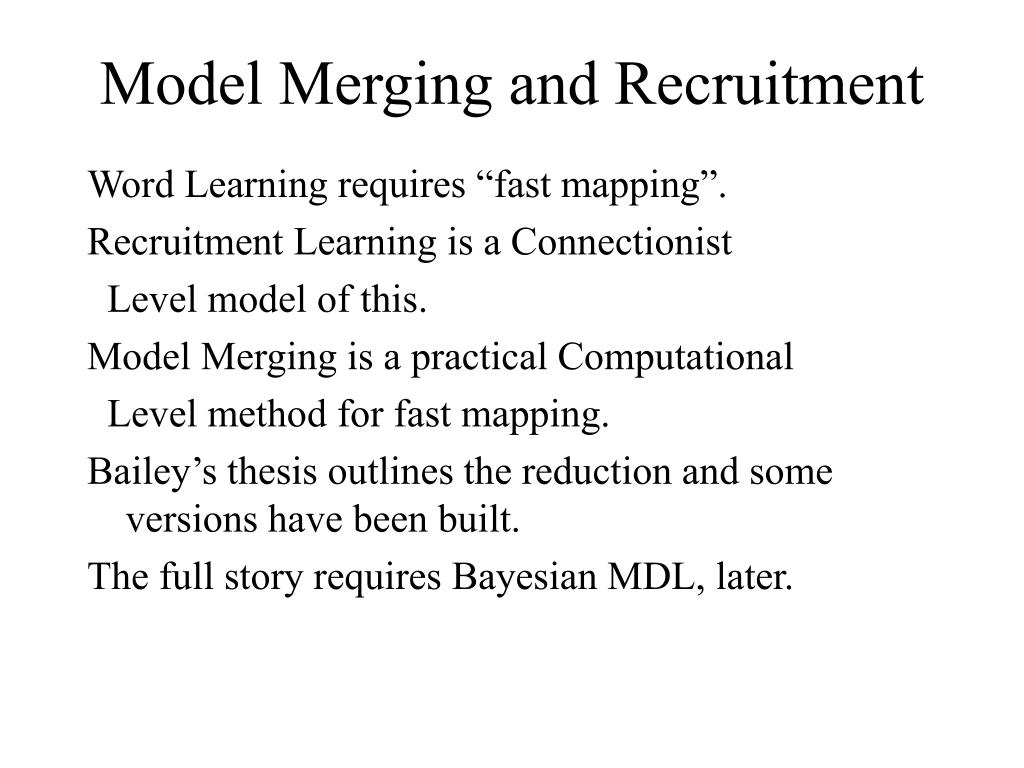 Model Merging and Recruitment

Word Learning requires “fast mapping”.

Recruitment Learning is a Connectionist Level model of this.

Model Merging is a practical Computational Level method for fast mapping.

Bailey’s thesis outlines the reduction and some versions have been built.

The full story requires Bayesian MDL, later.